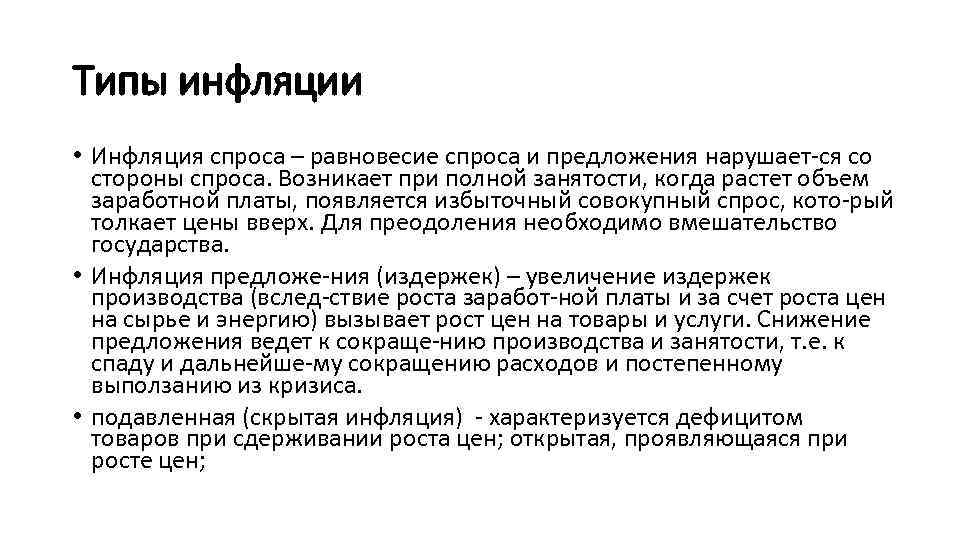 Типы инфляции

• Инфляция спроса – равновесие спроса и предложения нарушает-ся со стороны спроса. Возникает при полной занятости, когда растет объем заработной платы, появляется избыточный совокупный спрос, кото-рый толкает цены вверх. Для преодоления необходимо вмешательство государства.

• Инфляция предложе-ния (издержек) – увеличение издержек производства (вслед-ствие роста заработ-ной платы и за счет роста цен на сырье и энергию) вызывает рост цен на товары и услуги. Снижение предложения ведет к сокраще-нию производства и занятости, т.е. к спаду и дальнейше-му сокращению расходов и постепенному выползанию из кризиса.

• подавленная (скрытая инфляция) - характеризуется дефицитом товаров при сдерживании роста цен; открытая, проявляющаяся при росте цен;